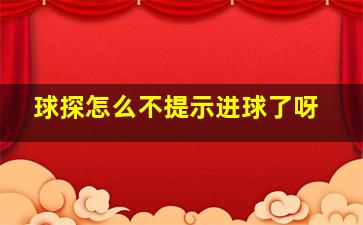 球探怎么不提示进球了呀